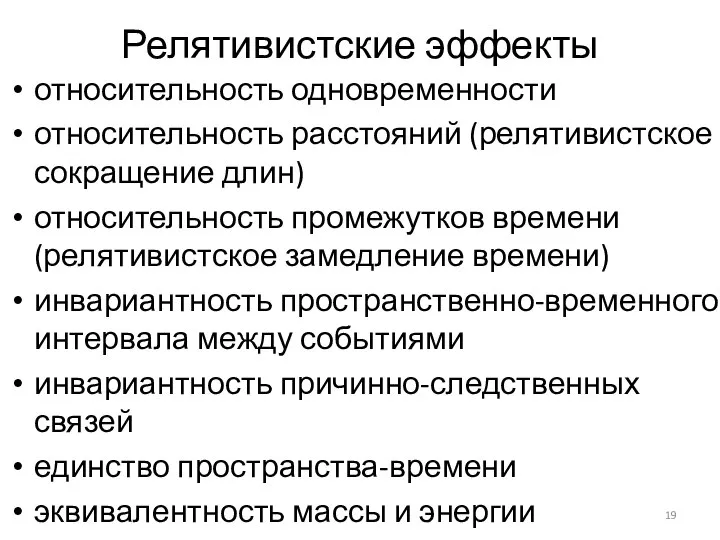 Релятивистские эффекты

• относительность одновременности
• относительность расстояний (релятивистское сокращение длин)
• относительность промежутков времени (релятивистское замедление времени)
• инвариантность пространственно-временного интервала между событиями
• инвариантность причинно-следственных связей
• единство пространства-времени
• эквивалентность массы и энергии

19